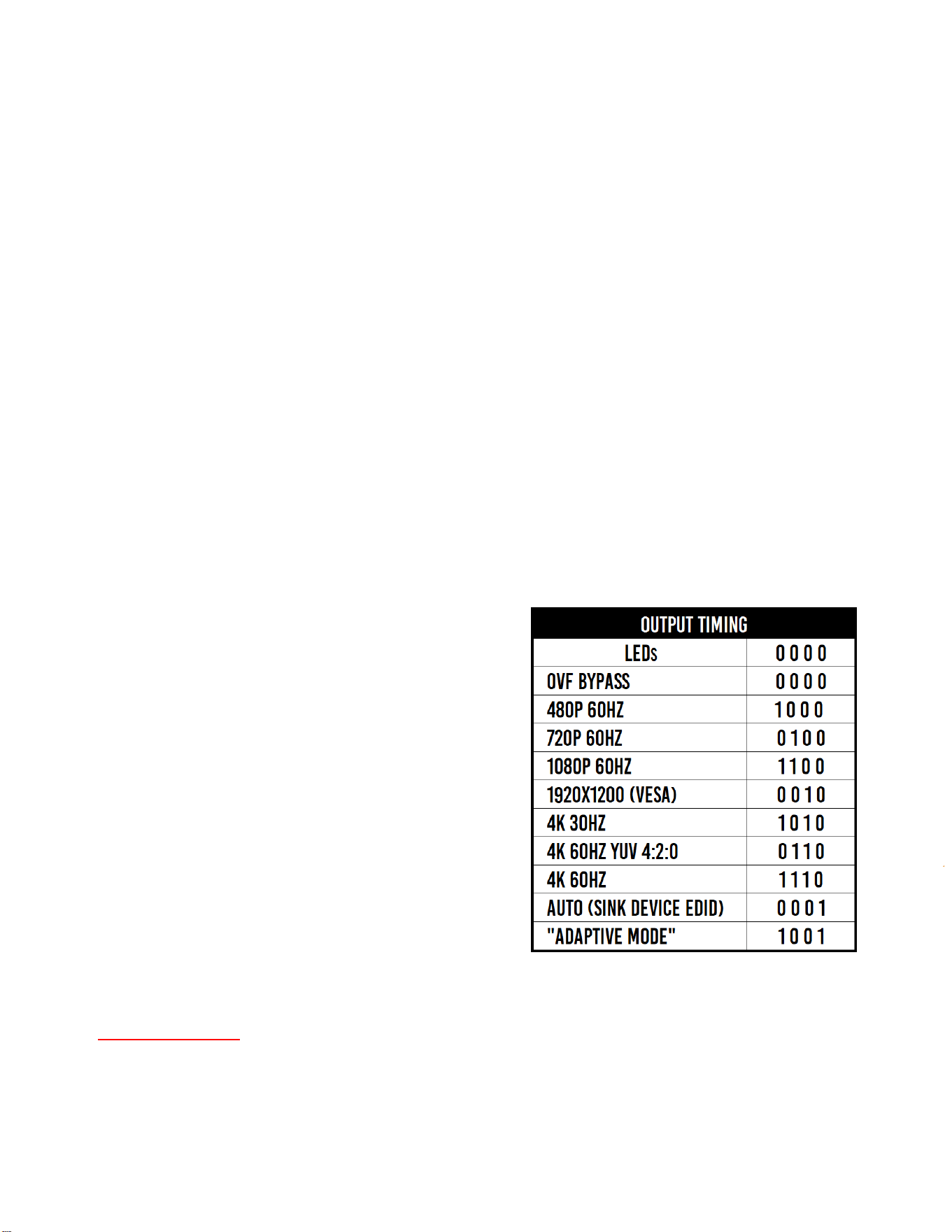 | OUTPUT TIMING | |
|---|---|
| LEDs | 0 0 0 0 |
| OVF BYPASS | 0 0 0 0 |
| 480P 60HZ | 1 0 0 0 |
| 720P 60HZ | 0 1 0 0 |
| 1080P 60HZ | 1 1 0 0 |
| 1920X1200 (VESA) | 0 0 1 0 |
| 4K 30HZ | 1 0 1 0 |
| 4K 60HZ YUV 4:2:0 | 0 1 1 0 |
| 4K 60HZ | 1 1 1 0 |
| AUTO (SINK DEVICE EDID) | 0 0 0 1 |
| "ADAPTIVE MODE" | 1 0 0 1 |